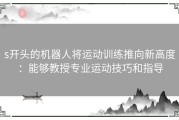 s开头的机器人将运动训练推向新高度：能够教授专业运动技巧和指导